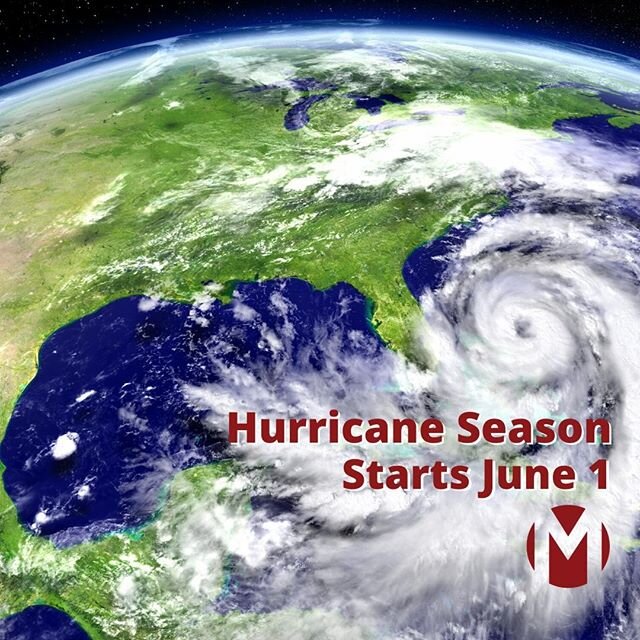 Hurricane Season
Starts June 1

M